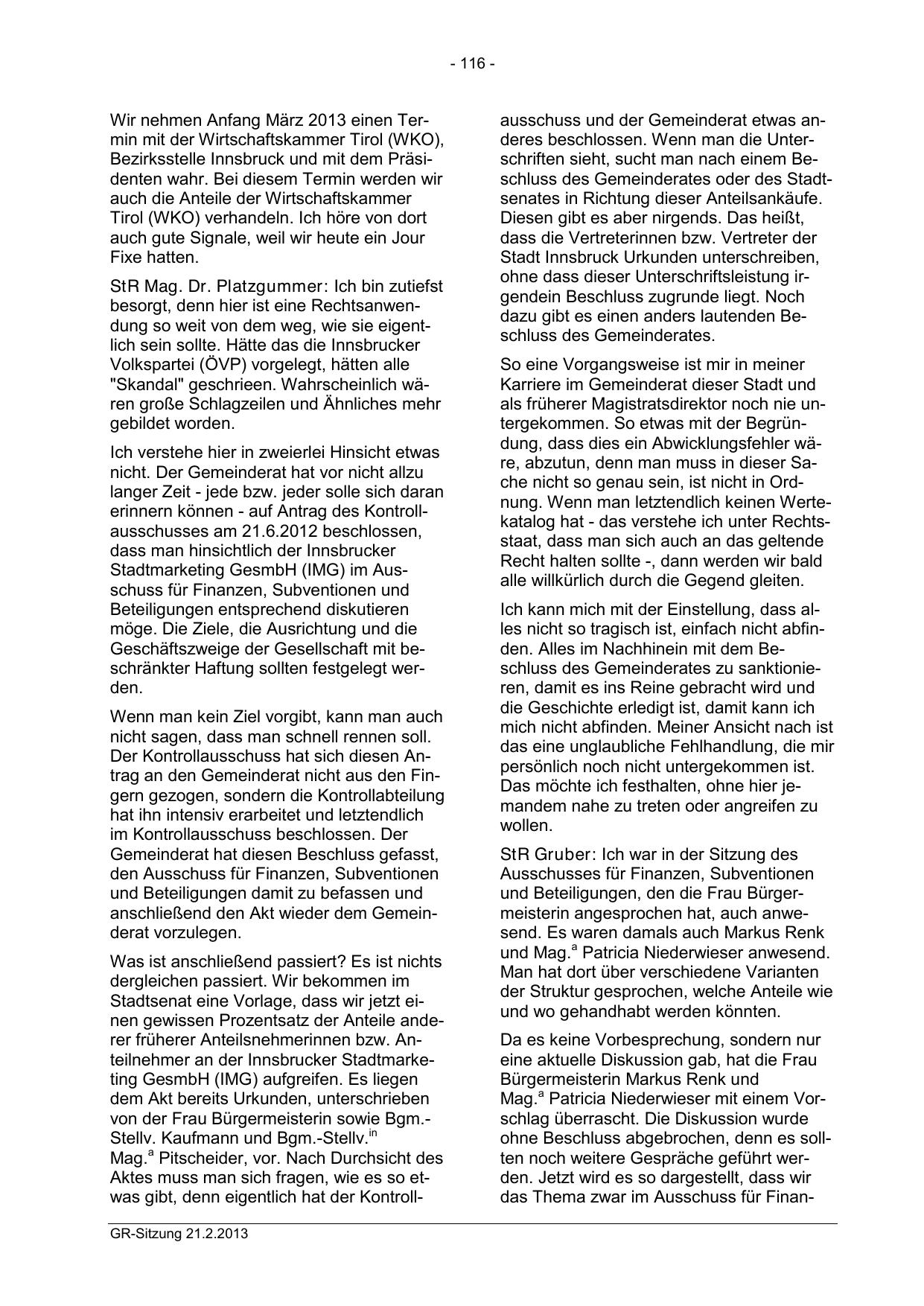 - 116 -

Wir nehmen Anfang März 2013 einen Termin mit der Wirtschaftskammer Tirol (WKO), Bezirksstelle Innsbruck und mit dem Präsidenten wahr. Bei diesem Termin werden wir auch die Anteile der Wirtschaftskammer Tirol (WKO) verhandeln. Ich höre von dort auch gute Signale, weil wir heute ein Jour Fixe hatten.

StR Mag. Dr. Platzgummer: Ich bin zutiefst besorgt, denn hier ist eine Rechtsanwendung so weit von dem weg, wie sie eigentlich sein sollte. Hätte das die Innsbrucker Volkspartei (ÖVP) vorgelegt, hätten alle "Skandal" geschrieen. Wahrscheinlich wären große Schlagzeilen und Ähnliches mehr gebildet worden.

Ich verstehe hier in zweierlei Hinsicht etwas nicht. Der Gemeinderat hat vor nicht allzu langer Zeit - jede bzw. jeder solle sich daran erinnern können - auf Antrag des Kontrollausschusses am 21.6.2012 beschlossen, dass man hinsichtlich der Innsbrucker Stadtmarketing GesmbH (IMG) im Ausschuss für Finanzen, Subventionen und Beteiligungen entsprechend diskutieren möge. Die Ziele, die Ausrichtung und die Geschäftszweige der Gesellschaft mit beschränkter Haftung sollten festgelegt werden.

Wenn man kein Ziel vorgibt, kann man auch nicht sagen, dass man schnell rennen soll. Der Kontrollausschuss hat sich diesen Antrag an den Gemeinderat nicht aus den Fingern gezogen, sondern die Kontrollabteilung hat ihn intensiv erarbeitet und letztendlich im Kontrollausschuss beschlossen. Der Gemeinderat hat diesen Beschluss gefasst, den Ausschuss für Finanzen, Subventionen und Beteiligungen damit zu befassen und anschließend den Akt wieder dem Gemeinderat vorzulegen.

Was ist anschließend passiert? Es ist nichts dergleichen passiert. Wir bekommen im Stadtsenat eine Vorlage, dass wir jetzt einen gewissen Prozentsatz der Anteile anderer früherer Anteilsnehmerinnen bzw. Anteilnehmer an der Innsbrucker Stadtmarketing GesmbH (IMG) aufgreifen. Es liegen dem Akt bereits Urkunden, unterschrieben von der Frau Bürgermeisterin sowie Bgm.-Stellv. Kaufmann und Bgm.-Stellv.$^{in}$ Mag.$^{a}$ Pitscheider, vor. Nach Durchsicht des Aktes muss man sich fragen, wie es so etwas gibt, denn eigentlich hat der Kontrollausschuss und der Gemeinderat etwas anderes beschlossen. Wenn man die Unterschriften sieht, sucht man nach einem Beschluss des Gemeinderates oder des Stadtsenates in Richtung dieser Anteilsankäufe. Diesen gibt es aber nirgends. Das heißt, dass die Vertreterinnen bzw. Vertreter der Stadt Innsbruck Urkunden unterschreiben, ohne dass dieser Unterschriftsleistung irgendein Beschluss zugrunde liegt. Noch dazu gibt es einen anders lautenden Beschluss des Gemeinderates.

So eine Vorgangsweise ist mir in meiner Karriere im Gemeinderat dieser Stadt und als früherer Magistratsdirektor noch nie untergekommen. So etwas mit der Begründung, dass dies ein Abwicklungsfehler wäre, abzutun, denn man muss in dieser Sache nicht so genau sein, ist nicht in Ordnung. Wenn man letztendlich keinen Wertekatalog hat - das verstehe ich unter Rechtsstaat, dass man sich auch an das geltende Recht halten sollte -, dann werden wir bald alle willkürlich durch die Gegend gleiten.

Ich kann mich mit der Einstellung, dass alles nicht so tragisch ist, einfach nicht abfinden. Alles im Nachhinein mit dem Beschluss des Gemeinderates zu sanktionieren, damit es ins Reine gebracht wird und die Geschichte erledigt ist, damit kann ich mich nicht abfinden. Meiner Ansicht nach ist das eine unglaubliche Fehlhandlung, die mir persönlich noch nicht untergekommen ist. Das möchte ich festhalten, ohne hier jemandem nahe zu treten oder angreifen zu wollen.

StR Gruber: Ich war in der Sitzung des Ausschusses für Finanzen, Subventionen und Beteiligungen, den die Frau Bürgermeisterin angesprochen hat, auch anwesend. Es waren damals auch Markus Renk und Mag.$^{a}$ Patricia Niederwieser anwesend. Man hat dort über verschiedene Varianten der Struktur gesprochen, welche Anteile wie und wo gehandhabt werden könnten.

Da es keine Vorbesprechung, sondern nur eine aktuelle Diskussion gab, hat die Frau Bürgermeisterin Markus Renk und Mag.$^{a}$ Patricia Niederwieser mit einem Vorschlag überrascht. Die Diskussion wurde ohne Beschluss abgebrochen, denn es sollten noch weitere Gespräche geführt werden. Jetzt wird es so dargestellt, dass wir das Thema zwar im Ausschuss für Finan-

GR-Sitzung 21.2.2013